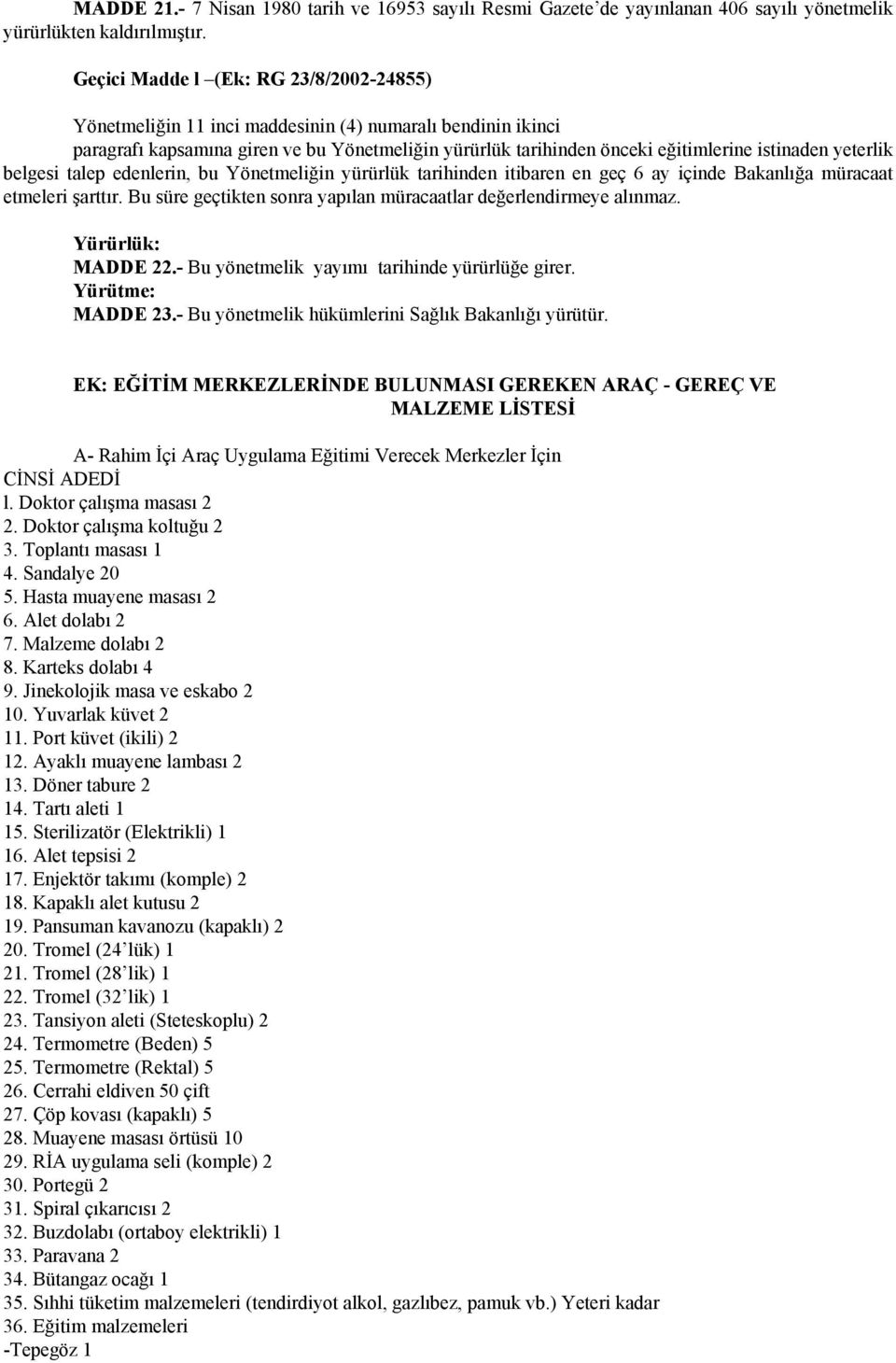 MADDE 21.- 7 Nisan 1980 tarih ve 16953 sayılı Resmi Gazete'de yayınlanan 406 sayılı yönetmelik yürürlükten kaldırılmıştır.

Geçici Madde l –(Ek: RG 23/8/2002-24855)

Yönetmeliğin 11 inci maddesinin (4) numaralı bendinin ikinci paragrafı kapsamına giren ve bu Yönetmeliğin yürürlük tarihinden önceki eğitimlerine istinaden yeterlik belgesi talep edenlerin, bu Yönetmeliğin yürürlük tarihinden itibaren en geç 6 ay içinde Bakanlığa müracaat etmeleri şarttır. Bu süre geçtikten sonra yapılan müracaatlar değerlendirmeye alınmaz.

Yürürlük:
MADDE 22.- Bu yönetmelik yayımı tarihinde yürürlüğe girer.
Yürütme:
MADDE 23.- Bu yönetmelik hükümlerini Sağlık Bakanlığı yürütür.

EK: EĞİTİM MERKEZLERİNDE BULUNMASI GEREKEN ARAÇ - GEREÇ VE MALZEME LİSTESİ

A- Rahim İçi Araç Uygulama Eğitimi Verecek Merkezler İçin
CİNSİ ADEDİ
l. Doktor çalışma masası 2
2. Doktor çalışma koltuğu 2
3. Toplantı masası 1
4. Sandalye 20
5. Hasta muayene masası 2
6. Alet dolabı 2
7. Malzeme dolabı 2
8. Karteks dolabı 4
9. Jinekolojik masa ve eskabo 2
10. Yuvarlak küvet 2
11. Port küvet (ikili) 2
12. Ayaklı muayene lambası 2
13. Döner tabure 2
14. Tartı aleti 1
15. Sterilizatör (Elektrikli) 1
16. Alet tepsisi 2
17. Enjektör takımı (komple) 2
18. Kapaklı alet kutusu 2
19. Pansuman kavanozu (kapaklı) 2
20. Tromel (24'lük) 1
21. Tromel (28'lik) 1
22. Tromel (32'lik) 1
23. Tansiyon aleti (Steteskoplu) 2
24. Termometre (Beden) 5
25. Termometre (Rektal) 5
26. Cerrahi eldiven 50 çift
27. Çöp kovası (kapaklı) 5
28. Muayene masası örtüsü 10
29. RİA uygulama seli (komple) 2
30. Portegü 2
31. Spiral çıkarıcısı 2
32. Buzdolabı (ortaboy elektrikli) 1
33. Paravana 2
34. Bütangaz ocağı 1
35. Sıhhi tüketim malzemeleri (tendirdiyot alkol, gazlıbez, pamuk vb.) Yeteri kadar
36. Eğitim malzemeleri
-Tepegöz 1